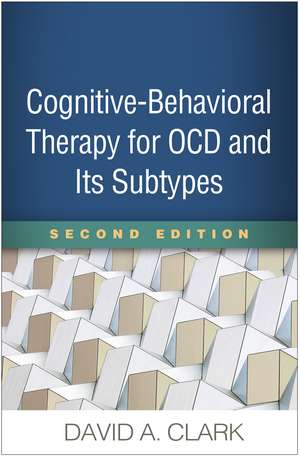 Cognitive-Behavioral Therapy for OCD and Its Subtypes

SECOND EDITION

DAVID A. CLARK